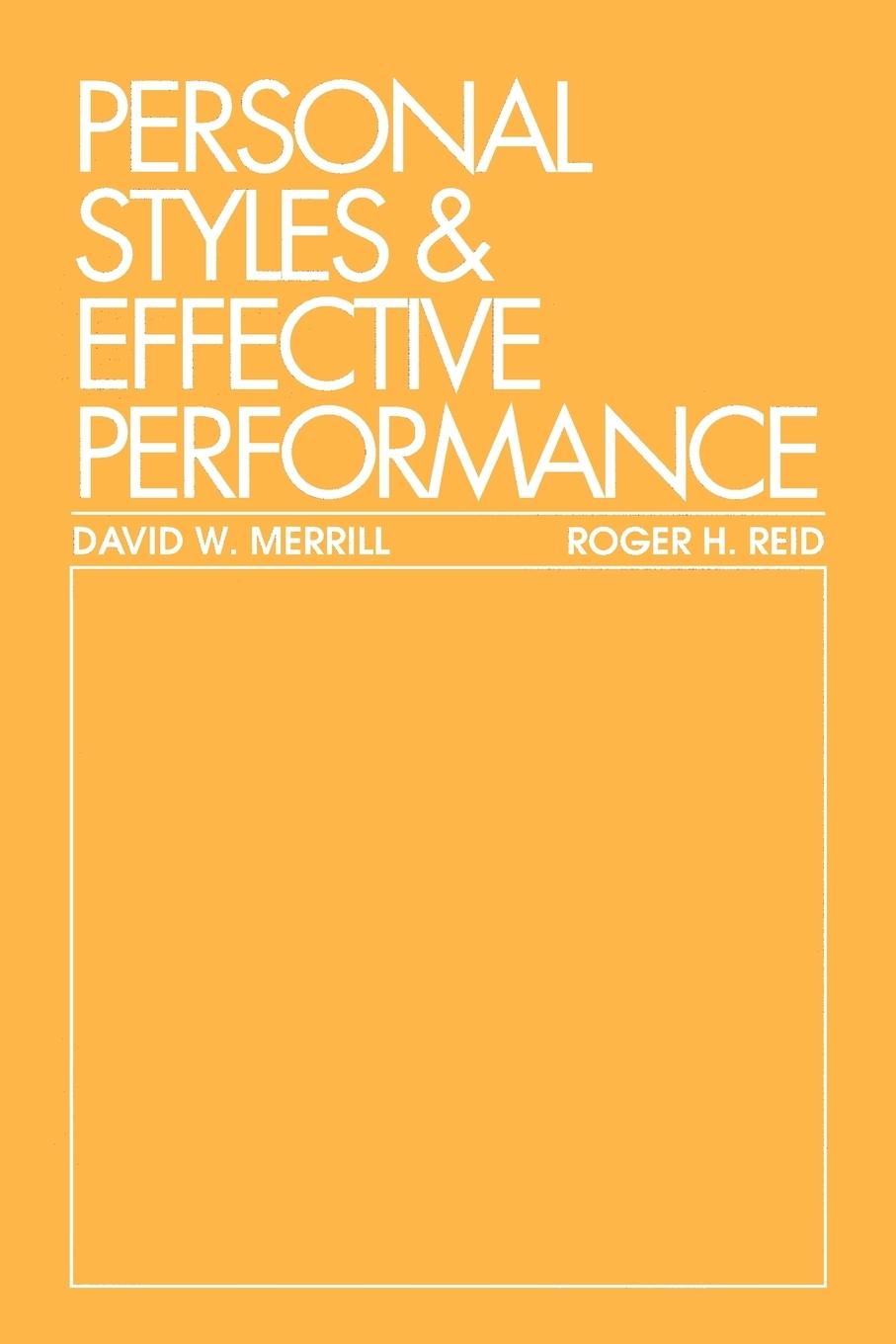 PERSONAL STYLES & EFFECTIVE PERFORMANCE

DAVID W. MERRILL

ROGER H. REID